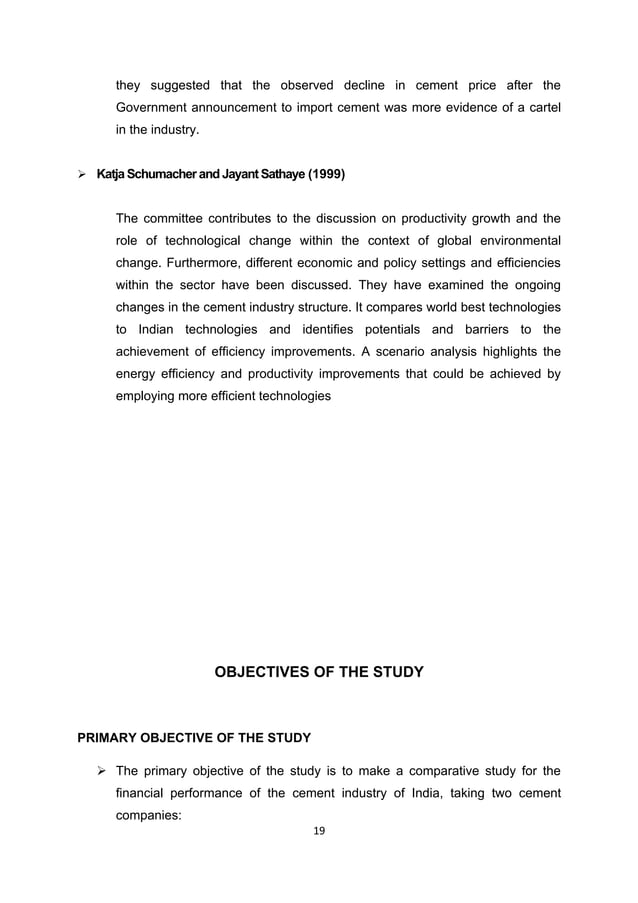 they suggested that the observed decline in cement price after the Government announcement to import cement was more evidence of a cartel in the industry.

➢ Katja Schumacher and Jayant Sathaye (1999)

The committee contributes to the discussion on productivity growth and the role of technological change within the context of global environmental change. Furthermore, different economic and policy settings and efficiencies within the sector have been discussed. They have examined the ongoing changes in the cement industry structure. It compares world best technologies to Indian technologies and identifies potentials and barriers to the achievement of efficiency improvements. A scenario analysis highlights the energy efficiency and productivity improvements that could be achieved by employing more efficient technologies

OBJECTIVES OF THE STUDY

PRIMARY OBJECTIVE OF THE STUDY

➢ The primary objective of the study is to make a comparative study for the financial performance of the cement industry of India, taking two cement companies:

19